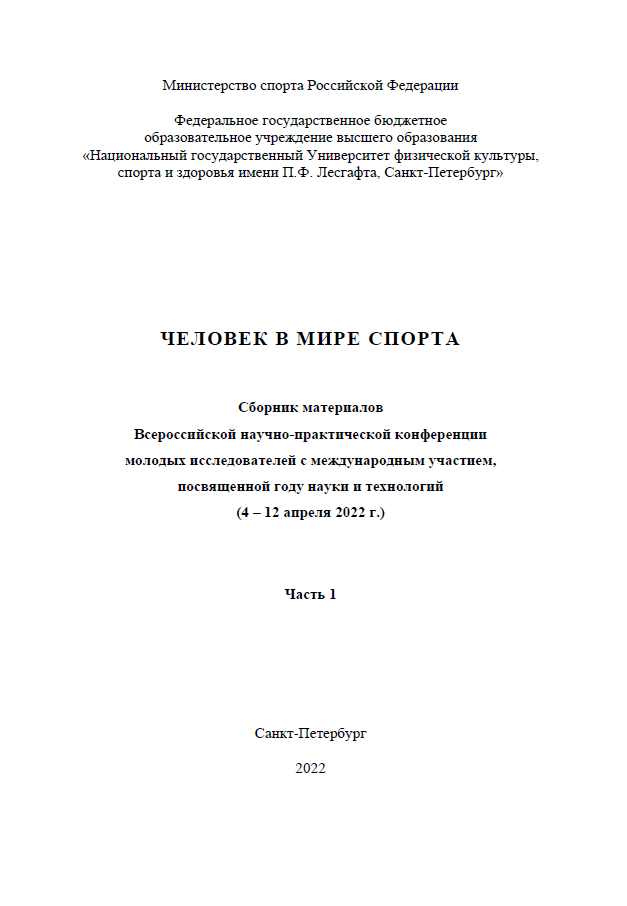 Министерство спорта Российской Федерации

Федеральное государственное бюджетное образовательное учреждение высшего образования «Национальный государственный Университет физической культуры, спорта и здоровья имени П.Ф. Лесгафта, Санкт-Петербург»

ЧЕЛОВЕК В МИРЕ СПОРТА

Сборник материалов
Всероссийской научно-практической конференции
молодых исследователей с международным участием,
посвященной году науки и технологий
(4 – 12 апреля 2022 г.)

Часть 1

Санкт-Петербург

2022